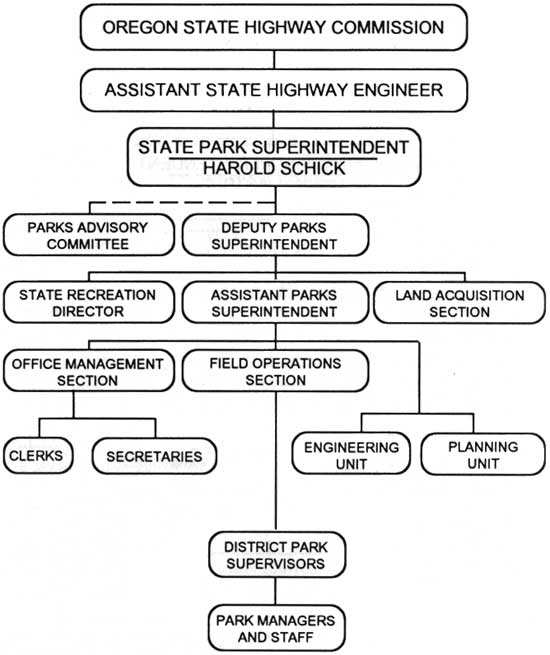 OREGON STATE HIGHWAY COMMISSION

ASSISTANT STATE HIGHWAY ENGINEER

STATE PARK SUPERINTENDENT
HAROLD SCHICK

PARKS ADVISORY COMMITTEE

DEPUTY PARKS SUPERINTENDENT

STATE RECREATION DIRECTOR

ASSISTANT PARKS SUPERINTENDENT

LAND ACQUISITION SECTION

OFFICE MANAGEMENT SECTION

FIELD OPERATIONS SECTION

CLERKS

SECRETARIES

ENGINEERING UNIT

PLANNING UNIT

DISTRICT PARK SUPERVISORS

PARK MANAGERS AND STAFF